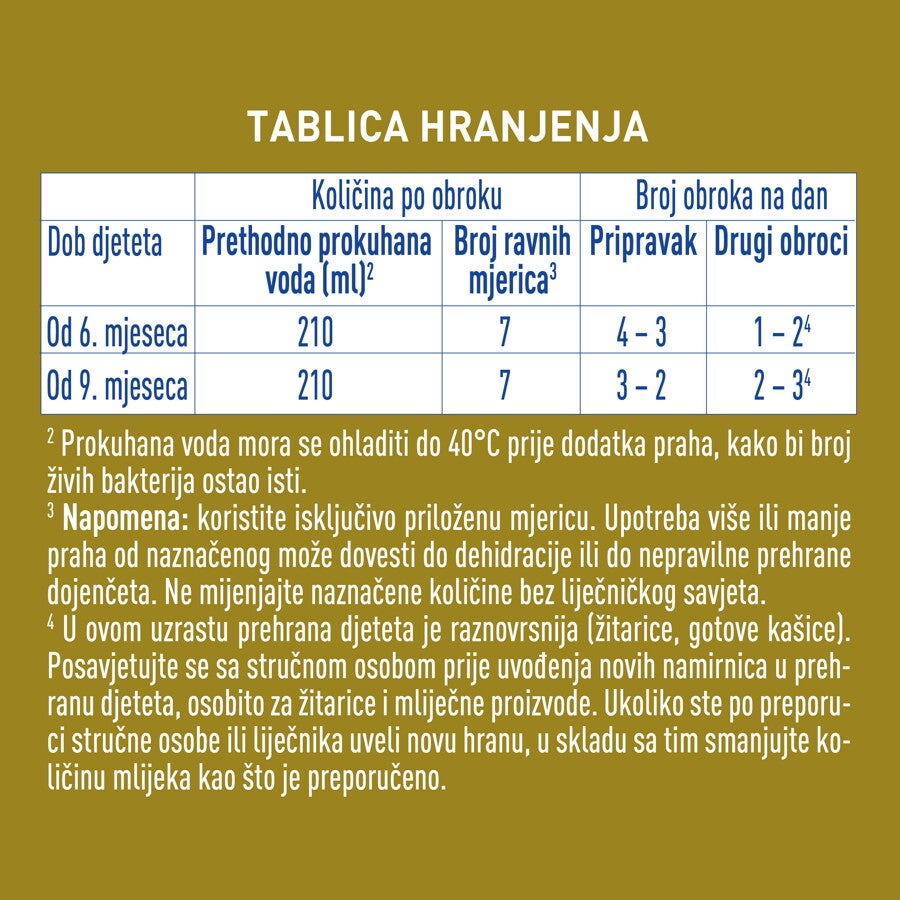 TABLICA HRANJENJA

| | Količina po obroku | | Broj obroka na dan | |
|---|---|---|---|---|
| Dob djeteta | Prethodno prokuhana voda (ml)$^2$ | Broj ravnih mjerica$^3$ | Pripravak | Drugi obroci |
| Od 6. mjeseca | 210 | 7 | 4 – 3 | 1 – 2$^4$ |
| Od 9. mjeseca | 210 | 7 | 3 – 2 | 2 – 3$^4$ |

$^2$ Prokuhana voda mora se ohladiti do 40°C prije dodatka praha, kako bi broj živih bakterija ostao isti.
$^3$ Napomena: koristite isključivo priloženu mjericu. Upotreba više ili manje praha od naznačenog može dovesti do dehidracije ili do nepravilne prehrane dojenčeta. Ne mijenjajte naznačene količine bez liječničkog savjeta.
$^4$ U ovom uzrastu prehrana djeteta je raznovrsnija (žitarice, gotove kašice). Posavjetujte se sa stručnom osobom prije uvođenja novih namirnica u prehranu djeteta, osobito za žitarice i mliječne proizvode. Ukoliko ste po preporuci stručne osobe ili liječnika uveli novu hranu, u skladu sa tim smanjujte količinu mlijeka kao što je preporučeno.